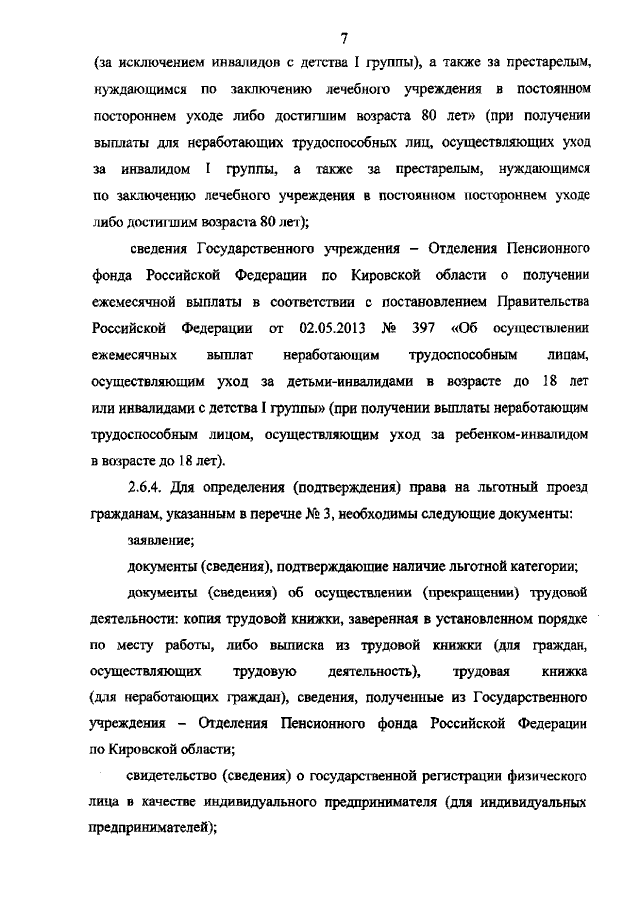 7

(за исключением инвалидов с детства I группы), а также за престарелым, нуждающимся по заключению лечебного учреждения в постоянном постороннем уходе либо достигшим возраста 80 лет» (при получении выплаты для неработающих трудоспособных лиц, осуществляющих уход за инвалидом I группы, а также за престарелым, нуждающимся по заключению лечебного учреждения в постоянном постороннем уходе либо достигшим возраста 80 лет);

сведения Государственного учреждения – Отделения Пенсионного фонда Российской Федерации по Кировской области о получении ежемесячной выплаты в соответствии с постановлением Правительства Российской Федерации от 02.05.2013 № 397 «Об осуществлении ежемесячных выплат неработающим трудоспособным лицам, осуществляющим уход за детьми-инвалидами в возрасте до 18 лет или инвалидами с детства I группы» (при получении выплаты неработающим трудоспособным лицом, осуществляющим уход за ребенком-инвалидом в возрасте до 18 лет).

2.6.4. Для определения (подтверждения) права на льготный проезд гражданам, указанным в перечне № 3, необходимы следующие документы:

заявление;

документы (сведения), подтверждающие наличие льготной категории;

документы (сведения) об осуществлении (прекращении) трудовой деятельности: копия трудовой книжки, заверенная в установленном порядке по месту работы, либо выписка из трудовой книжки (для граждан, осуществляющих трудовую деятельность), трудовая книжка (для неработающих граждан), сведения, полученные из Государственного учреждения – Отделения Пенсионного фонда Российской Федерации по Кировской области;

свидетельство (сведения) о государственной регистрации физического лица в качестве индивидуального предпринимателя (для индивидуальных предпринимателей);